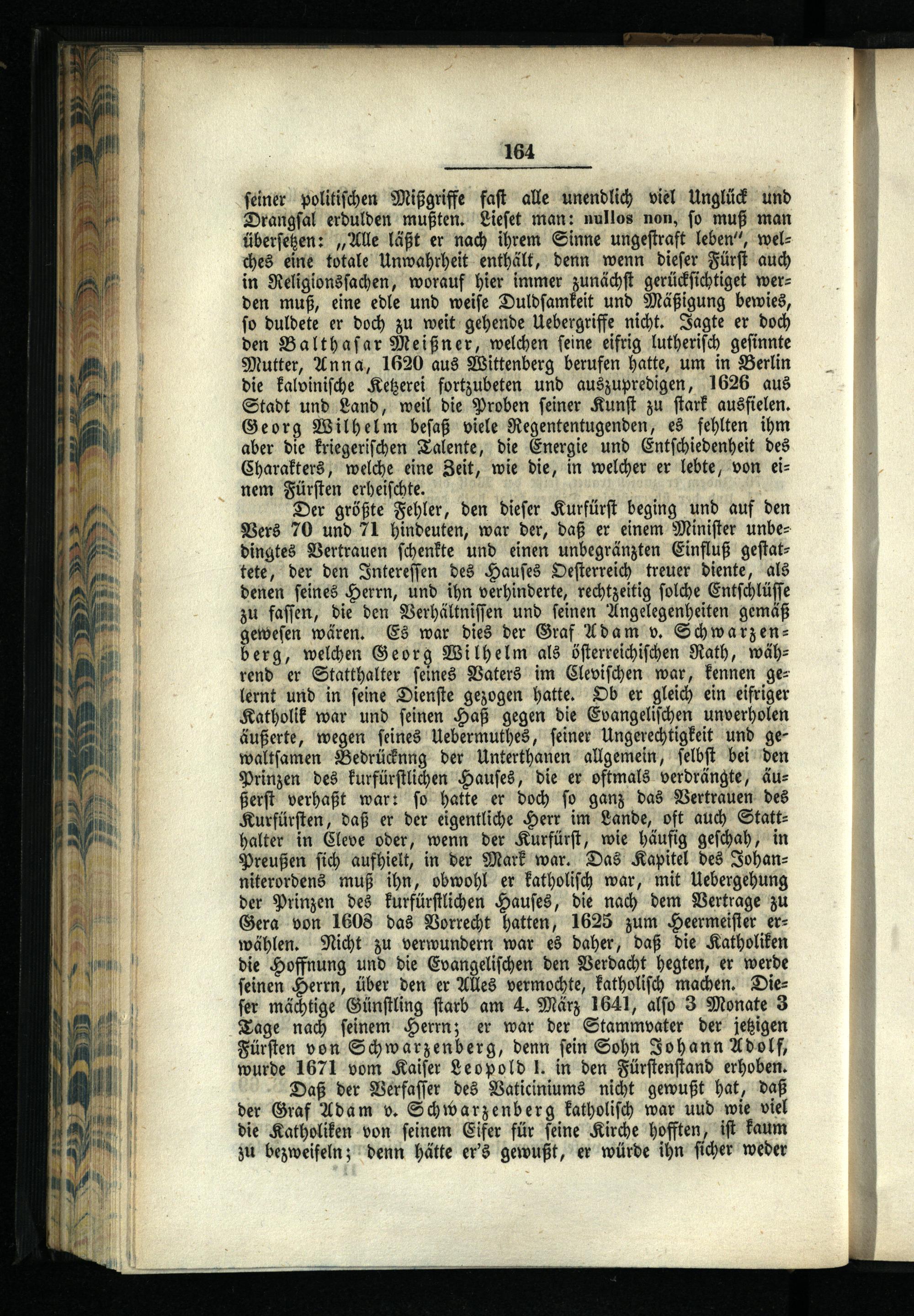 164

seiner politischen Mißgriffe fast alle unendlich viel Unglück und Drangsal erdulden mußten. Lieset man: nullos non, so muß man übersetzen: „Alle läßt er nach ihrem Sinne ungestraft leben", welches eine totale Unwahrheit enthält, denn wenn dieser Fürst auch in Religionssachen, worauf hier immer zunächst gerücksichtiget werden muß, eine edle und weise Duldsamkeit und Mäßigung bewies, so duldete er doch zu weit gehende Uebergriffe nicht. Jagte er doch den Balthasar Meißner, welchen seine eifrig lutherisch gesinnte Mutter, Anna, 1620 aus Wittenberg berufen hatte, um in Berlin die kalvinische Ketzerei fortzubeten und auszupredigen, 1626 aus Stadt und Land, weil die Proben seiner Kunst zu stark ausfielen. Georg Wilhelm besaß viele Regententugenden, es fehlten ihm aber die kriegerischen Talente, die Energie und Entschiedenheit des Charakters, welche eine Zeit, wie die, in welcher er lebte, von einem Fürsten erheischte.

Der größte Fehler, den dieser Kurfürst beging und auf den Vers 70 und 71 hindeuten, war der, daß er einem Minister unbedingtes Vertrauen schenkte und einen unbegränzten Einfluß gestattete, der den Interessen des Hauses Oesterreich treuer diente, als denen seines Herrn, und ihn verhinderte, rechtzeitig solche Entschlüsse zu fassen, die den Verhältnissen und seinen Angelegenheiten gemäß gewesen wären. Es war dies der Graf Adam v. Schwarzenberg, welchen Georg Wilhelm als österreichischen Rath, während er Statthalter seines Vaters im Clevischen war, kennen gelernt und in seine Dienste gezogen hatte. Ob er gleich ein eifriger Katholik war und seinen Haß gegen die Evangelischen unverholen äußerte, wegen seines Uebermuthes, seiner Ungerechtigkeit und gewaltsamen Bedrücknng der Unterthanen allgemein, selbst bei den Prinzen des kurfürstlichen Hauses, die er oftmals verdrängte, äußerst verhaßt war: so hatte er doch so ganz das Vertrauen des Kurfürsten, daß er der eigentliche Herr im Lande, oft auch Statthalter in Cleve oder, wenn der Kurfürst, wie häufig geschah, in Preußen sich aufhielt, in der Mark war. Das Kapitel des Johanniterordens muß ihn, obwohl er katholisch war, mit Uebergehung der Prinzen des kurfürstlichen Hauses, die nach dem Vertrage zu Gera von 1608 das Vorrecht hatten, 1625 zum Heermeister erwählen. Nicht zu verwundern war es daher, daß die Katholiken die Hoffnung und die Evangelischen den Verdacht hegten, er werde seinen Herrn, über den er Alles vermochte, katholisch machen. Dieser mächtige Günstling starb am 4. März 1641, also 3 Monate 3 Tage nach seinem Herrn; er war der Stammvater der jetzigen Fürsten von Schwarzenberg, denn sein Sohn Johann Adolf, wurde 1671 vom Kaiser Leopold I. in den Fürstenstand erhoben.

Daß der Verfasser des Vaticiniums nicht gewußt hat, daß der Graf Adam v. Schwarzenberg katholisch war uud wie viel die Katholiken von seinem Eifer für seine Kirche hofften, ist kaum zu bezweifeln; denn hätte er's gewußt, er würde ihn sicher weder